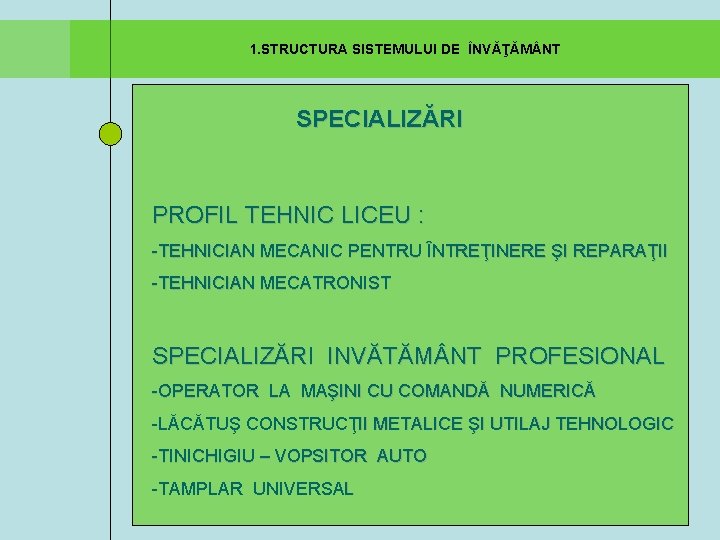 1.STRUCTURA SISTEMULUI DE ÎNVĂŢĂMÂNT

SPECIALIZĂRI

PROFIL TEHNIC LICEU :

-TEHNICIAN MECANIC PENTRU ÎNTREŢINERE ŞI REPARAŢII

-TEHNICIAN MECATRONIST

SPECIALIZĂRI INVĂTĂMÂNT PROFESIONAL

-OPERATOR LA MAŞINI CU COMANDĂ NUMERICĂ

-LĂCĂTUŞ CONSTRUCŢII METALICE ŞI UTILAJ TEHNOLOGIC

-TINICHIGIU – VOPSITOR AUTO

-TAMPLAR UNIVERSAL